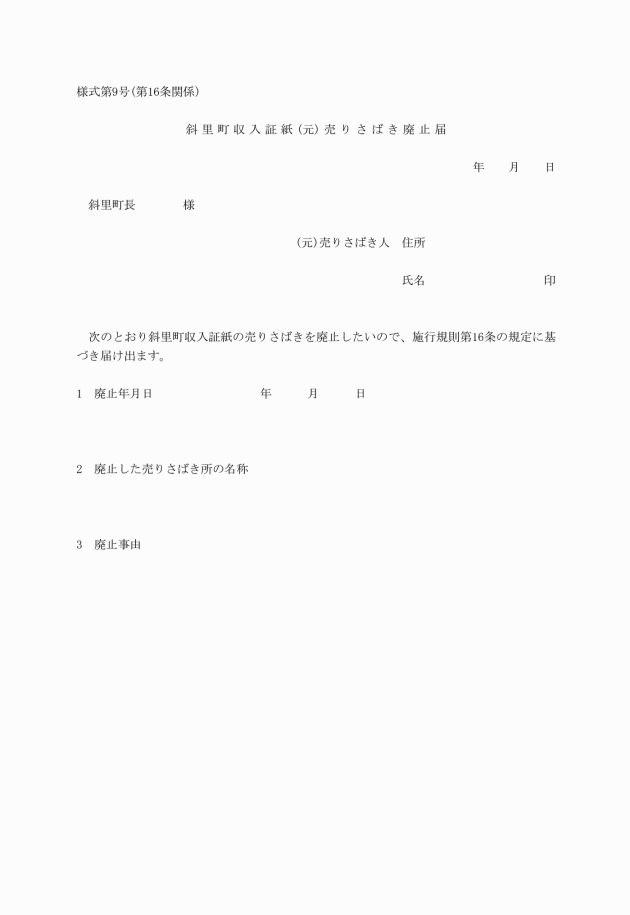 様式第9号(第16条関係)

斜里町収入証紙(元)売りさばき廃止届

年　月　日

斜里町長　　　様

(元)売りさばき人　住所

氏名　　　　　印

次のとおり斜里町収入証紙の売りさばきを廃止したいので、施行規則第16条の規定に基づき届け出ます。

1　廃止年月日　　　　年　　月　　日

2　廃止した売りさばき所の名称

3　廃止事由